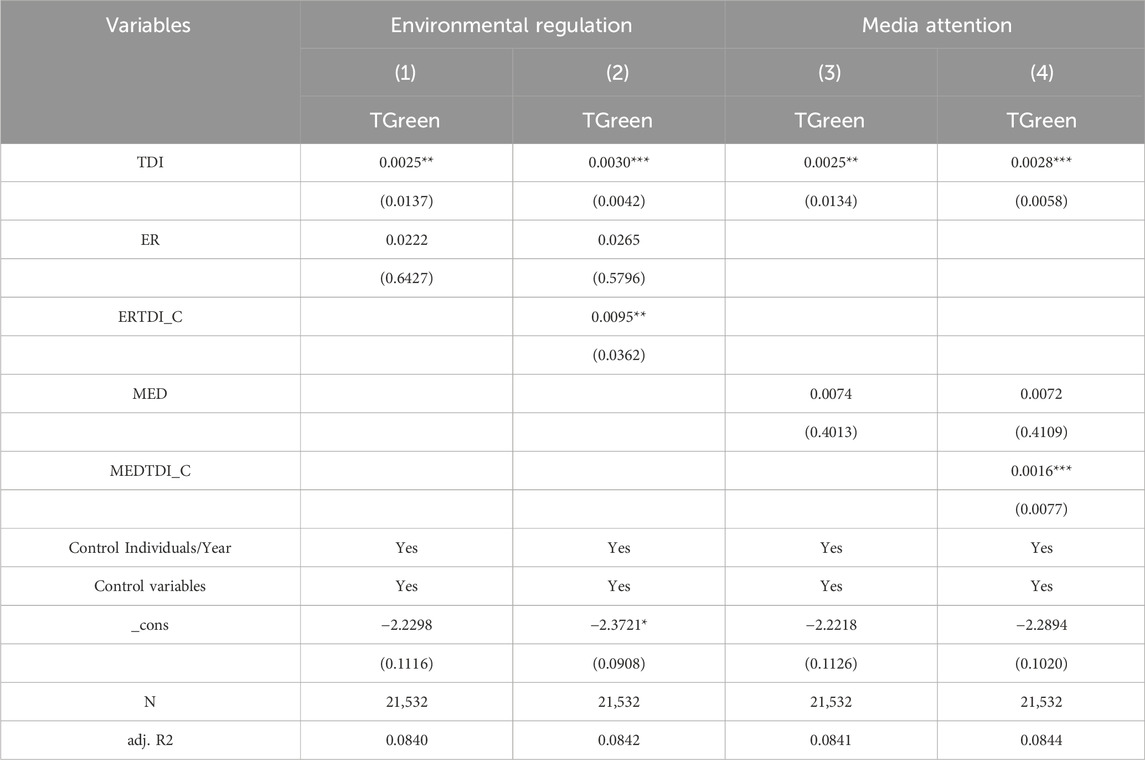 | Variables | Environmental regulation | | Media attention | |
|---|---|---|---|---|
| | (1) | (2) | (3) | (4) |
| | TGreen | TGreen | TGreen | TGreen |
| TDI | 0.0025** | 0.0030*** | 0.0025** | 0.0028*** |
| | (0.0137) | (0.0042) | (0.0134) | (0.0058) |
| ER | 0.0222 | 0.0265 | | |
| | (0.6427) | (0.5796) | | |
| ERTDI_C | | 0.0095** | | |
| | | (0.0362) | | |
| MED | | | 0.0074 | 0.0072 |
| | | | (0.4013) | (0.4109) |
| MEDTDI_C | | | | 0.0016*** |
| | | | | (0.0077) |
| Control Individuals/Year | Yes | Yes | Yes | Yes |
| Control variables | Yes | Yes | Yes | Yes |
| _cons | −2.2298 | −2.3721* | −2.2218 | −2.2894 |
| | (0.1116) | (0.0908) | (0.1126) | (0.1020) |
| N | 21,532 | 21,532 | 21,532 | 21,532 |
| adj. R2 | 0.0840 | 0.0842 | 0.0841 | 0.0844 |